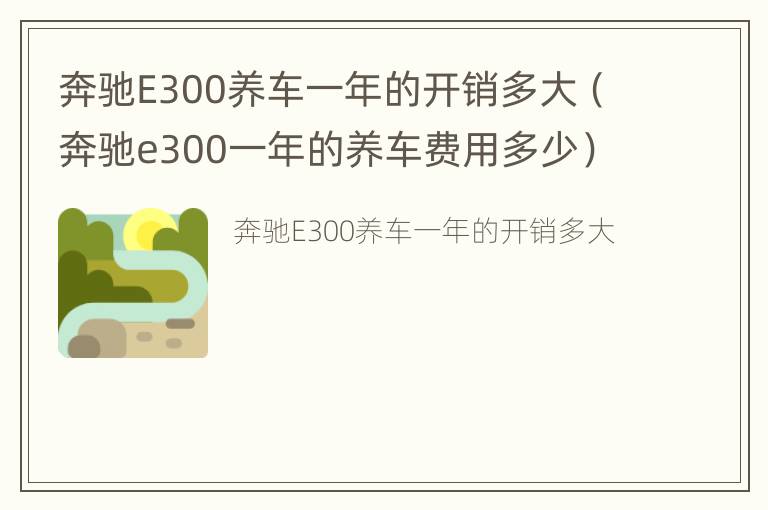 奔驰E300养车一年的开销多大（奔驰e300一年的养车费用多少）

奔驰E300养车一年的开销多大